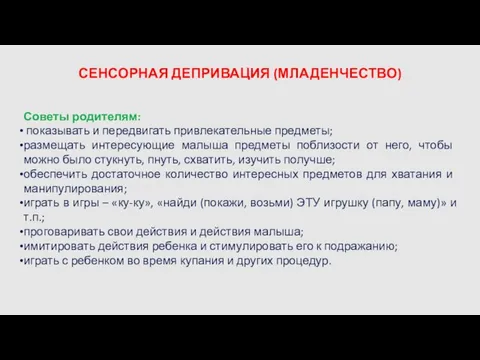 СЕНСОРНАЯ ДЕПРИВАЦИЯ (МЛАДЕНЧЕСТВО)

Советы родителям:
• показывать и передвигать привлекательные предметы;
•размещать интересующие малыша предметы поблизости от него, чтобы можно было стукнуть, пнуть, схватить, изучить получше;
•обеспечить достаточное количество интересных предметов для хватания и манипулирования;
•играть в игры – «ку-ку», «найди (покажи, возьми) ЭТУ игрушку (папу, маму)» и т.п.;
•проговаривать свои действия и действия малыша;
•имитировать действия ребенка и стимулировать его к подражанию;
•играть с ребенком во время купания и других процедур.